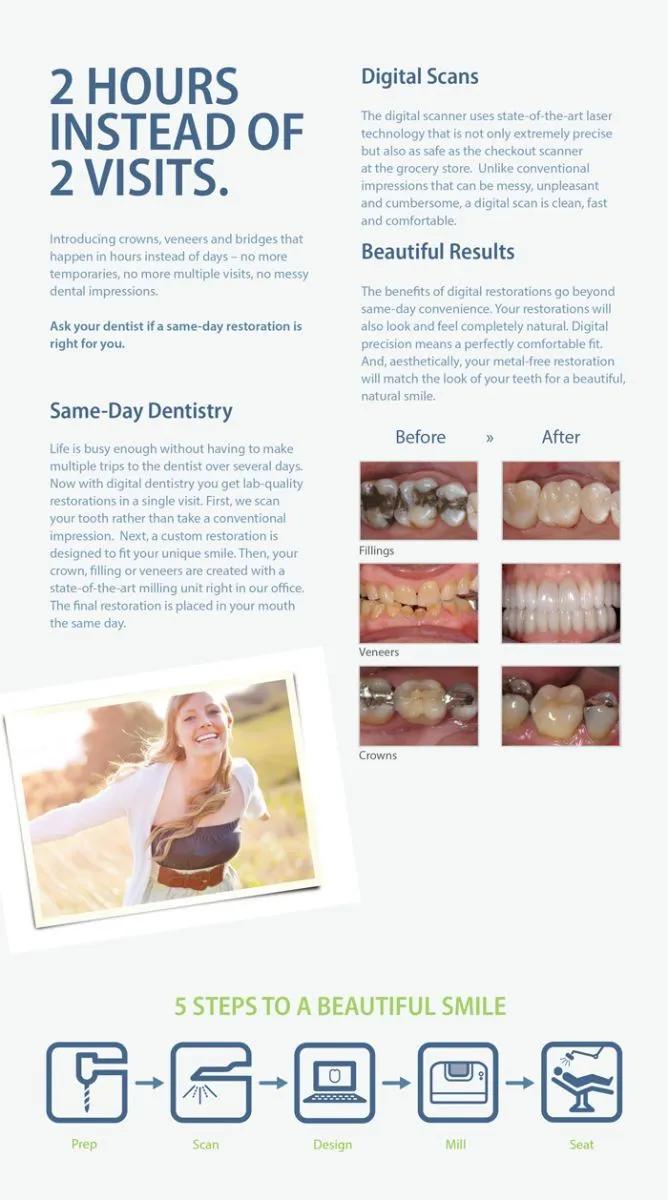 2 HOURS INSTEAD OF 2 VISITS.

Introducing crowns, veneers and bridges that happen in hours instead of days – no more temporaries, no more multiple visits, no messy dental impressions.

Ask your dentist if a same-day restoration is right for you.

Same-Day Dentistry

Life is busy enough without having to make multiple trips to the dentist over several days. Now with digital dentistry you get lab-quality restorations in a single visit. First, we scan your tooth rather than take a conventional impression. Next, a custom restoration is designed to fit your unique smile. Then, your crown, filling or veneers are created with a state-of-the-art milling unit right in our office. The final restoration is placed in your mouth the same day.

Digital Scans

The digital scanner uses state-of-the-art laser technology that is not only extremely precise but also as safe as the checkout scanner at the grocery store. Unlike conventional impressions that can be messy, unpleasant and cumbersome, a digital scan is clean, fast and comfortable.

Beautiful Results

The benefits of digital restorations go beyond same-day convenience. Your restorations will also look and feel completely natural. Digital precision means a perfectly comfortable fit. And, aesthetically, your metal-free restoration will match the look of your teeth for a beautiful, natural smile.

Before » After

Fillings

Veneers

Crowns

5 STEPS TO A BEAUTIFUL SMILE

Prep
Scan
Design
Mill
Seat